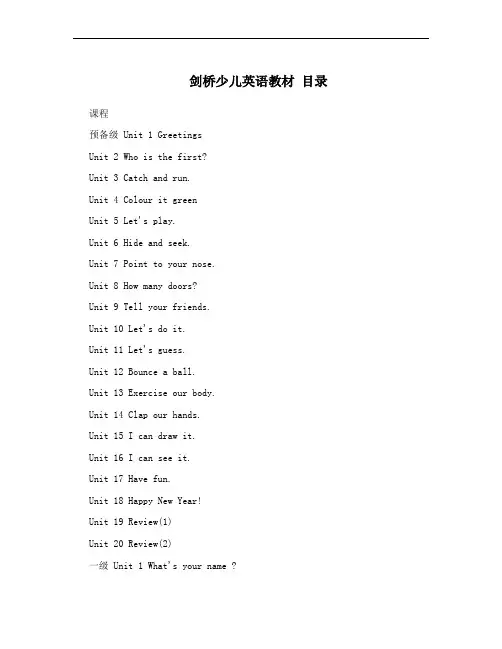 剑桥少儿英语教材 目录

课程

预备级 Unit 1 Greetings

Unit 2 Who is the first?

Unit 3 Catch and run.

Unit 4 Colour it green

Unit 5 Let's play.

Unit 6 Hide and seek.

Unit 7 Point to your nose.

Unit 8 How many doors?

Unit 9 Tell your friends.

Unit 10 Let's do it.

Unit 11 Let's guess.

Unit 12 Bounce a ball.

Unit 13 Exercise our body.

Unit 14 Clap our hands.

Unit 15 I can draw it.

Unit 16 I can see it.

Unit 17 Have fun.

Unit 18 Happy New Year!

Unit 19 Review(1)

Unit 20 Review(2)

一级 Unit 1 What's your name ?